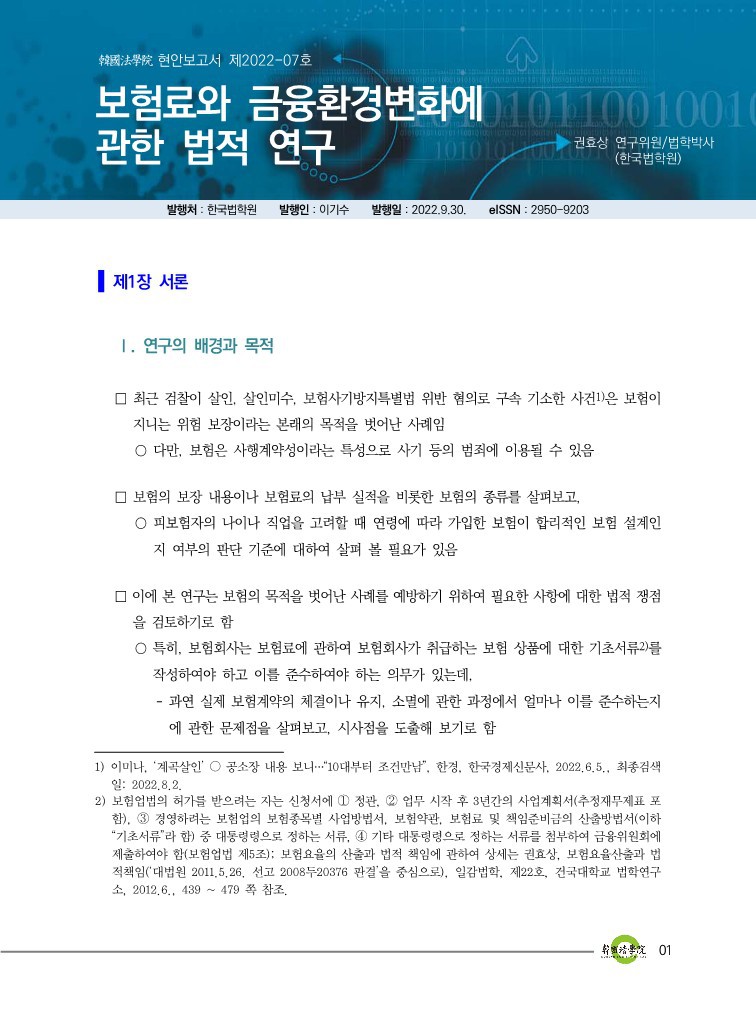 韓國法學院 현안보고서 제2022-07호

보험료와 금융환경변화에 관한 법적 연구

권효상 연구위원/법학박사 (한국법학원)

발행처 : 한국법학원 발행인 : 이기수 발행일 : 2022.9.30. eISSN : 2950-9203

제1장 서론

Ⅰ. 연구의 배경과 목적

□ 최근 검찰이 살인, 살인미수, 보험사기방지특별법 위반 혐의로 구속 기소한 사건1)은 보험이 지니는 위험 보장이라는 본래의 목적을 벗어난 사례임

○ 다만, 보험은 사행계약성이라는 특성으로 사기 등의 범죄에 이용될 수 있음

□ 보험의 보장 내용이나 보험료의 납부 실적을 비롯한 보험의 종류를 살펴보고,

○ 피보험자의 나이나 직업을 고려할 때 연령에 따라 가입한 보험이 합리적인 보험 설계인지 여부의 판단 기준에 대하여 살펴 볼 필요가 있음

□ 이에 본 연구는 보험의 목적을 벗어난 사례를 예방하기 위하여 필요한 사항에 대한 법적 쟁점을 검토하기로 함

○ 특히, 보험회사는 보험료에 관하여 보험회사가 취급하는 보험 상품에 대한 기초서류2)를 작성하여야 하고 이를 준수하여야 하는 의무가 있는데,

- 과연 실제 보험계약의 체결이나 유지, 소멸에 관한 과정에서 얼마나 이를 준수하는지에 관한 문제점을 살펴보고, 시사점을 도출해 보기로 함

1) 이미나, '계곡살인' ○ 공소장 내용 보니…"10대부터 조건만남", 한경, 한국경제신문사, 2022.6.5., 최종검색일: 2022.8.2.

2) 보험업법의 허가를 받으려는 자는 신청서에 ① 정관, ② 업무 시작 후 3년간의 사업계획서(추정재무제표 포함), ③ 경영하려는 보험업의 보험종목별 사업방법서, 보험약관, 보험료 및 책임준비금의 산출방법서(이하 "기초서류"라 함) 중 대통령령으로 정하는 서류, ④ 기타 대통령령으로 정하는 서류를 첨부하여 금융위원회에 제출하여야 함(보험업법 제5조); 보험요율의 산출과 법적 책임에 관하여 상세는 권효상, 보험요율산출과 법적책임('대법원 2011.5.26. 선고 2008두20376 판결'을 중심으로), 일감법학, 제22호, 건국대학교 법학연구소, 2012.6., 439 ~ 479 쪽 참조.

韓國法學院 01